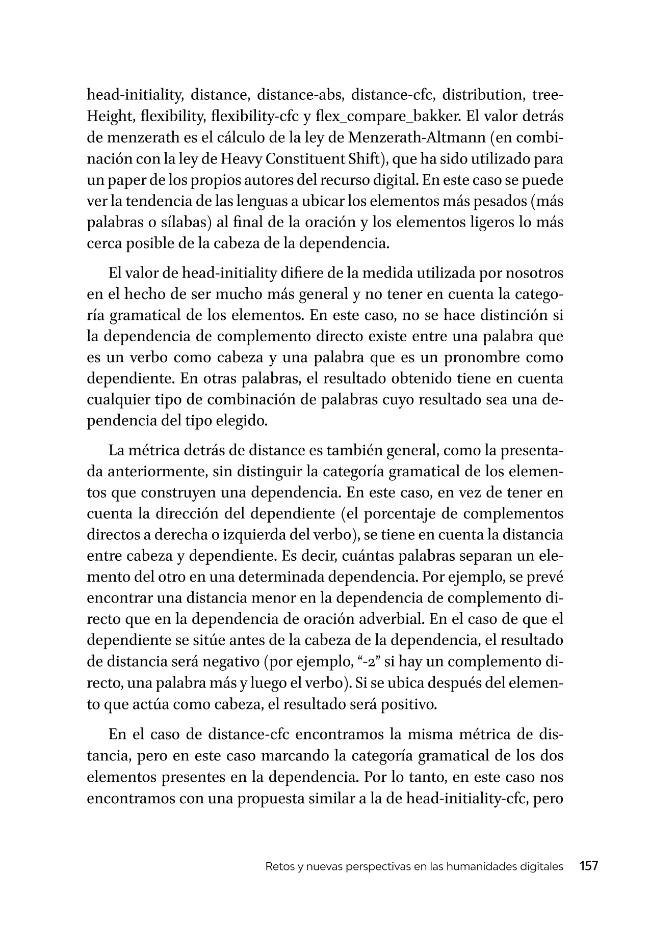 head-initiality, distance, distance-abs, distance-cfc, distribution, treeHeight, flexibility, flexibility-cfc y flex_compare_bakker. El valor detrás de menzerath es el cálculo de la ley de Menzerath-Altmann (en combinación con la ley de Heavy Constituent Shift), que ha sido utilizado para un paper de los propios autores del recurso digital. En este caso se puede ver la tendencia de las lenguas a ubicar los elementos más pesados (más palabras o sílabas) al final de la oración y los elementos ligeros lo más cerca posible de la cabeza de la dependencia.

El valor de head-initiality difiere de la medida utilizada por nosotros en el hecho de ser mucho más general y no tener en cuenta la categoría gramatical de los elementos. En este caso, no se hace distinción si la dependencia de complemento directo existe entre una palabra que es un verbo como cabeza y una palabra que es un pronombre como dependiente. En otras palabras, el resultado obtenido tiene en cuenta cualquier tipo de combinación de palabras cuyo resultado sea una dependencia del tipo elegido.

La métrica detrás de distance es también general, como la presentada anteriormente, sin distinguir la categoría gramatical de los elementos que construyen una dependencia. En este caso, en vez de tener en cuenta la dirección del dependiente (el porcentaje de complementos directos a derecha o izquierda del verbo), se tiene en cuenta la distancia entre cabeza y dependiente. Es decir, cuántas palabras separan un elemento del otro en una determinada dependencia. Por ejemplo, se prevé encontrar una distancia menor en la dependencia de complemento directo que en la dependencia de oración adverbial. En el caso de que el dependiente se sitúe antes de la cabeza de la dependencia, el resultado de distancia será negativo (por ejemplo, "-2" si hay un complemento directo, una palabra más y luego el verbo). Si se ubica después del elemento que actúa como cabeza, el resultado será positivo.

En el caso de distance-cfc encontramos la misma métrica de distancia, pero en este caso marcando la categoría gramatical de los dos elementos presentes en la dependencia. Por lo tanto, en este caso nos encontramos con una propuesta similar a la de head-initiality-cfc, pero

Retos y nuevas perspectivas en las humanidades digitales 157